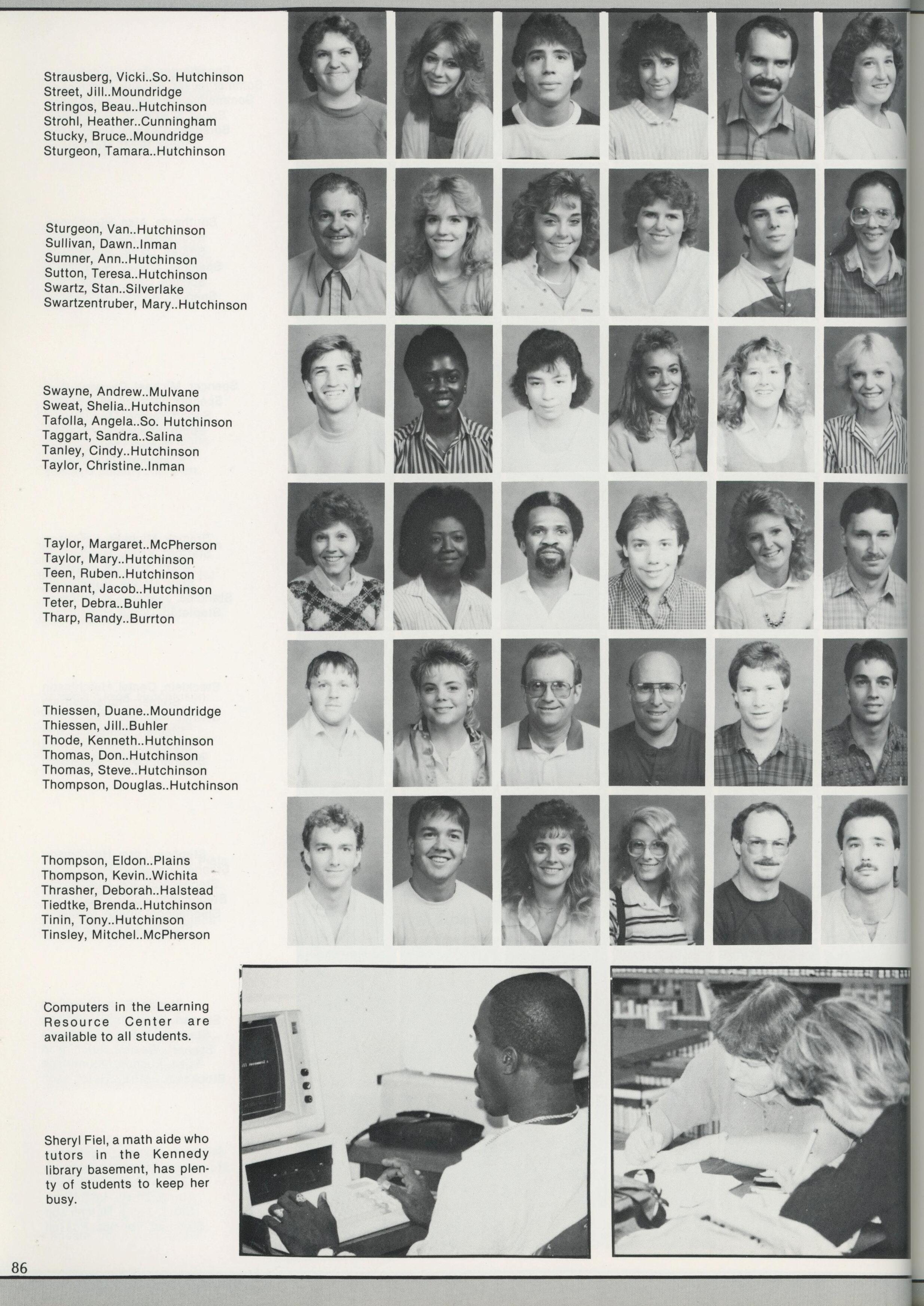 Strausberg, Vicki..So. Hutchinson
Street, Jill..Moundridge
Stringos, Beau..Hutchinson
Strohl, Heather..Cunningham
Stucky, Bruce..Moundridge
Sturgeon, Tamara..Hutchinson

Sturgeon, Van..Hutchinson
Sullivan, Dawn..Inman
Sumner, Ann..Hutchinson
Sutton, Teresa..Hutchinson
Swartz, Stan..Silverlake
Swartzentruber, Mary..Hutchinson

Swayne, Andrew..Mulvane
Sweat, Shelia..Hutchinson
Tafolla, Angela..So. Hutchinson
Taggart, Sandra..Salina
Tanley, Cindy..Hutchinson
Taylor, Christine..Inman

Taylor, Margaret..McPherson
Taylor, Mary..Hutchinson
Teen, Ruben..Hutchinson
Tennant, Jacob..Hutchinson
Teter, Debra..Buhler
Tharp, Randy..Burrton

Thiessen, Duane..Moundridge
Thiessen, Jill..Buhler
Thode, Kenneth..Hutchinson
Thomas, Don..Hutchinson
Thomas, Steve..Hutchinson
Thompson, Douglas..Hutchinson

Thompson, Eldon..Plains
Thompson, Kevin..Wichita
Thrasher, Deborah..Halstead
Tiedtke, Brenda..Hutchinson
Tinin, Tony..Hutchinson
Tinsley, Mitchel..McPherson

Computers in the Learning Resource Center are available to all students.

Sheryl Fiel, a math aide who tutors in the Kennedy library basement, has plenty of students to keep her busy.

86